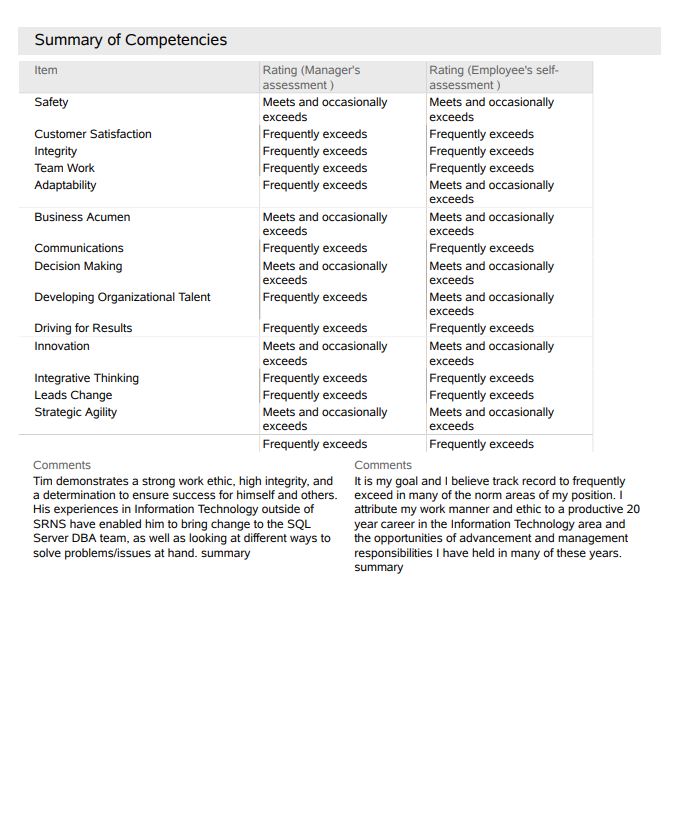 Summary of Competencies

| Item | Rating (Manager's assessment ) | Rating (Employee's self-assessment ) |
|---|---|---|
| Safety | Meets and occasionally exceeds | Meets and occasionally exceeds |
| Customer Satisfaction | Frequently exceeds | Frequently exceeds |
| Integrity | Frequently exceeds | Frequently exceeds |
| Team Work | Frequently exceeds | Frequently exceeds |
| Adaptability | Frequently exceeds | Meets and occasionally exceeds |
| Business Acumen | Meets and occasionally exceeds | Meets and occasionally exceeds |
| Communications | Frequently exceeds | Frequently exceeds |
| Decision Making | Meets and occasionally exceeds | Meets and occasionally exceeds |
| Developing Organizational Talent | Frequently exceeds | Meets and occasionally exceeds |
| Driving for Results | Frequently exceeds | Frequently exceeds |
| Innovation | Meets and occasionally exceeds | Meets and occasionally exceeds |
| Integrative Thinking | Frequently exceeds | Frequently exceeds |
| Leads Change | Frequently exceeds | Frequently exceeds |
| Strategic Agility | Meets and occasionally exceeds | Meets and occasionally exceeds |
| | Frequently exceeds | Frequently exceeds |

Comments
Tim demonstrates a strong work ethic, high integrity, and a determination to ensure success for himself and others. His experiences in Information Technology outside of SRNS have enabled him to bring change to the SQL Server DBA team, as well as looking at different ways to solve problems/issues at hand. summary

Comments
It is my goal and I believe track record to frequently exceed in many of the norm areas of my position. I attribute my work manner and ethic to a productive 20 year career in the Information Technology area and the opportunities of advancement and management responsibilities I have held in many of these years. summary